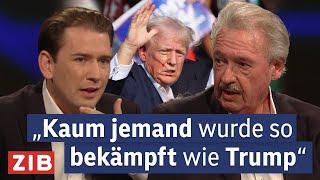 „Kaum jemand wurde so bekämpft wie Trump“

ZIB